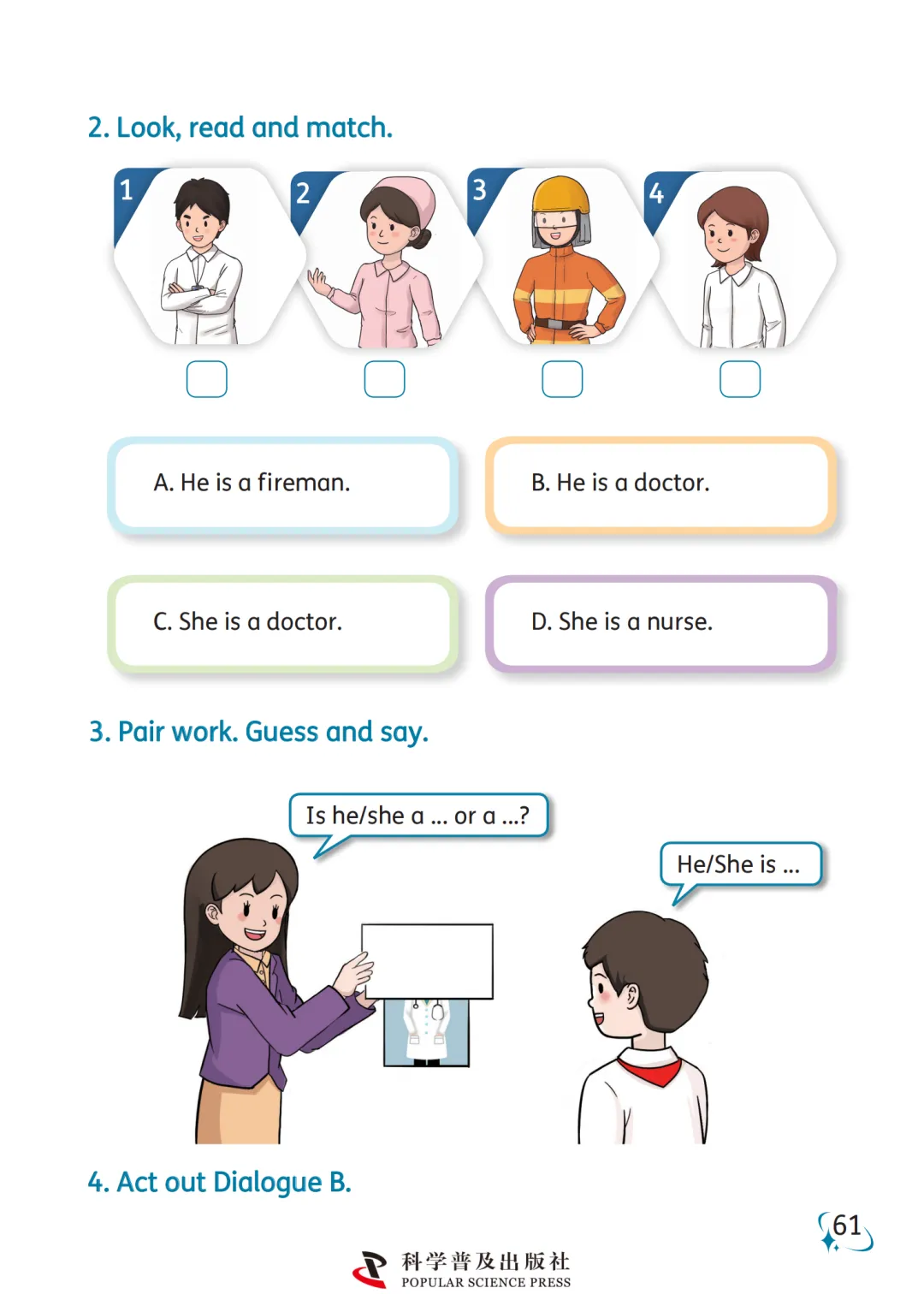 2. Look, read and match.

1

2

3

4

☐ ☐ ☐ ☐

A. He is a fireman.

B. He is a doctor.

C. She is a doctor.

D. She is a nurse.

3. Pair work. Guess and say.

Is he/she a ... or a ...?

He/She is ...

4. Act out Dialogue B.

61

科学普及出版社
POPULAR SCIENCE PRESS